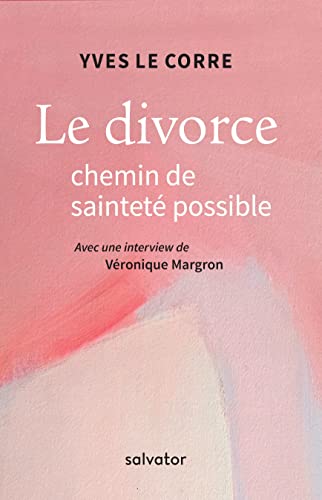 YVES LE CORRE

Le divorce

chemin de sainteté possible

Avec une interview de
Véronique Margron

salvator